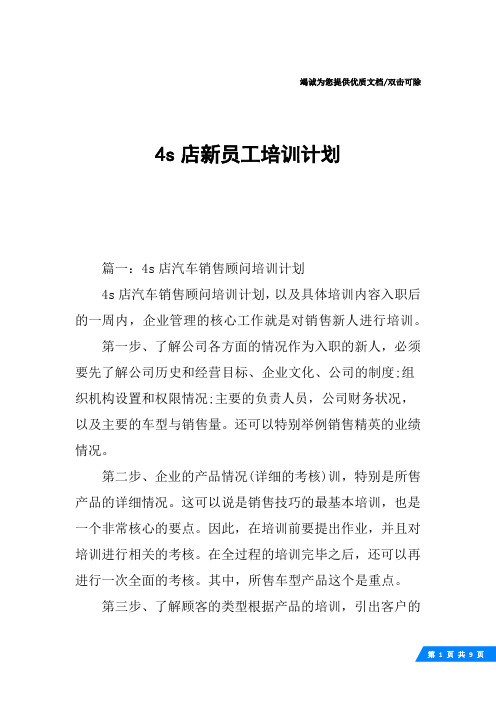 竭诚为您提供优质文档/双击可除

4s 店新员工培训计划

篇一：4s 店汽车销售顾问培训计划

4s 店汽车销售顾问培训计划，以及具体培训内容入职后的一周内，企业管理的核心工作就是对销售新人进行培训。

第一步、了解公司各方面的情况作为入职的新人，必须要先了解公司历史和经营目标、企业文化、公司的制度:组织机构设置和权限情况:主要的负责人员，公司财务状况，以及主要的车型与销售量。还可以特别举例销售精英的业绩情况。

第二步、企业的产品情况(详细的考核)训，特别是所售产品的详细情况。这可以说是销售技巧的最基本培训，也是一个非常核心的要点。因此，在培训前要提出作业，并且对培训进行相关的考核。在全过程的培训完毕之后，还可以再进行一次全面的考核。其中，所售车型产品这个是重点。

第三步、了解顾客的类型根据产品的培训，引出客户的

第 1 页 共 9 页